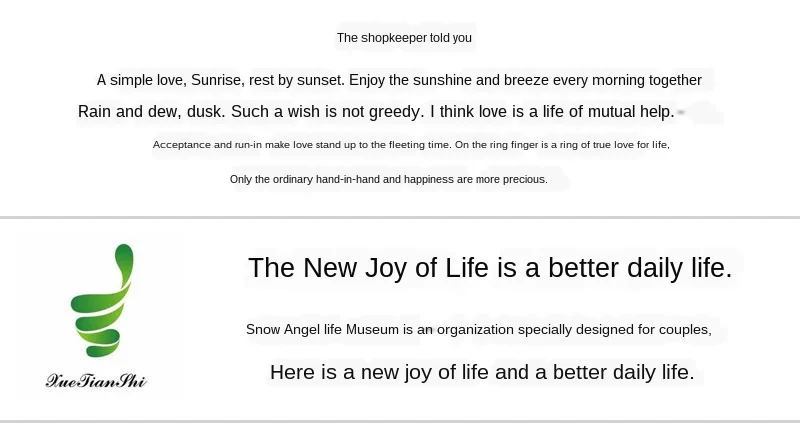 The shopkeeper told you

A simple love, Sunrise, rest by sunset. Enjoy the sunshine and breeze every morning together

Rain and dew, dusk. Such a wish is not greedy. I think love is a life of mutual help.

Acceptance and run-in make love stand up to the fleeting time. On the ring finger is a ring of true love for life,

Only the ordinary hand-in-hand and happiness are more precious.

XueTianShi

The New Joy of Life is a better daily life.

Snow Angel life Museum is an organization specially designed for couples,

Here is a new joy of life and a better daily life.